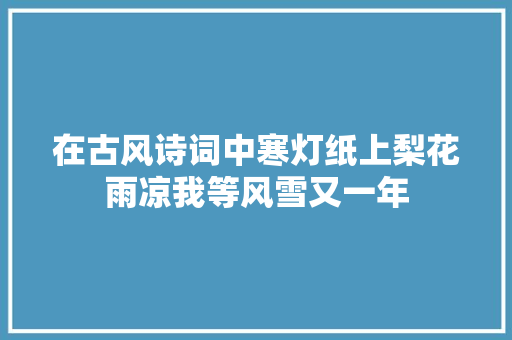 在古风诗词中寒灯纸上梨花雨凉我等风雪又一年